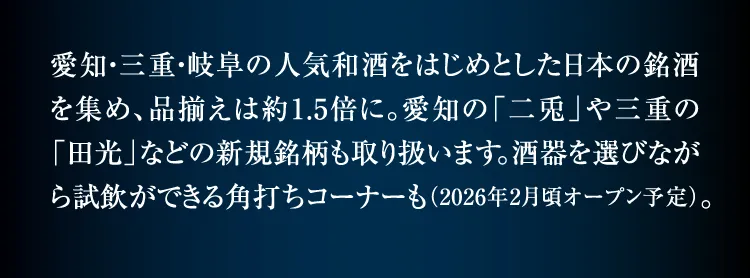 愛知・三重・岐阜の人気和酒をはじめとした日本の銘酒を集め、品揃えは約1.5倍に。愛知の「二兎」や三重の「田光」などの新規銘柄も取り扱います。酒器を選びながら試飲ができる角打ちコーナーも（2026年2月頃オープン予定）。